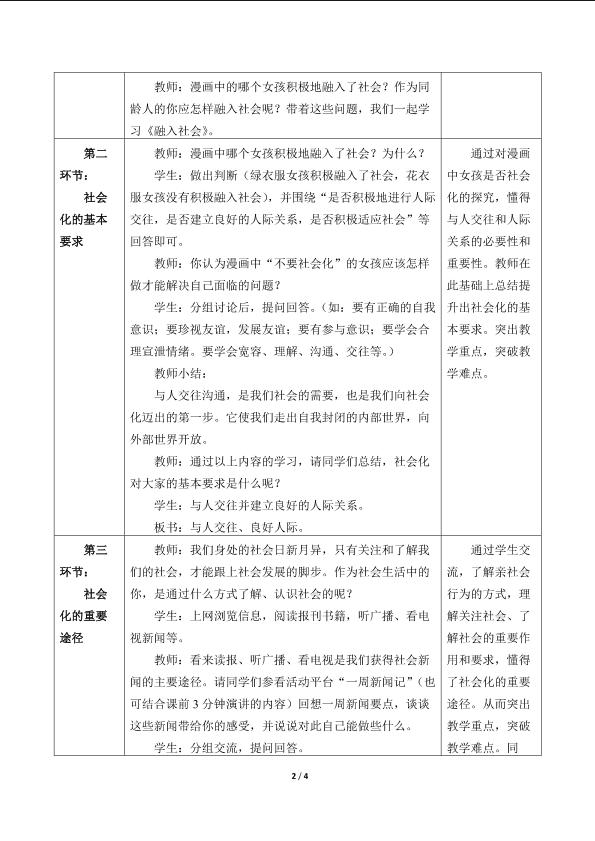 |  | 教师：漫画中的哪个女孩积极地融入了社会？作为同龄人的你应怎样融入社会呢？带着这些问题，我们一起学习《融入社会》。 |  |
|---|---|---|
| 第二环节：社会化的基本要求 | 教师：漫画中哪个女孩积极地融入了社会？为什么？<br>学生：做出判断（绿衣服女孩积极融入了社会，花衣服女孩没有积极融入社会），并围绕“是否积极地进行人际交往，是否建立良好的人际关系，是否积极适应社会”等回答即可。<br>教师：你认为漫画中“不要社会化”的女孩应该怎样做才能解决自己面临的问题？<br>学生：分组讨论后，提问回答。（如：要有正确的自我意识；要珍视友谊，发展友谊；要有参与意识；要学会合理宣泄情绪。要学会宽容、理解、沟通、交往等。）<br>教师小结：<br>与人交往沟通，是我们社会的需要，也是我们向社会化迈出的第一步。它使我们走出自我封闭的内部世界，向外部世界开放。<br>教师：通过以上内容的学习，请同学们总结，社会化对大家的基本要求是什么呢？<br>学生：与人交往并建立良好的人际关系。<br>板书：与人交往、良好人际。 | 通过对漫画中女孩是否社会化的探究，懂得与人交往和人际关系的必要性和重要性。教师在此基础上总结提升出社会化的基本要求。突出教学重点，突破教学难点。 |
| 第三环节：社会化的重要途径 | 教师：我们身处的社会日新月异，只有关注和了解我们的社会，才能跟上社会发展的脚步。作为社会生活中的你，是通过什么方式了解、认识社会的呢？<br>学生：上网浏览信息，阅读报刊书籍，听广播、看电视新闻等。<br>教师：看来读报、听广播、看电视是我们获得社会新闻的主要途径。请同学们参看活动平台“一周新闻记”（也可结合课前3分钟演讲的内容）回想一周新闻要点，谈谈这些新闻带给你的感受，并说说对此自己能做些什么。<br>学生：分组交流，提问回答。 | 通过学生交流，了解亲社会行为的方式，理解关注社会、了解社会的重要作用和要求，懂得了社会化的重要途径。从而突出教学重点，突破教学难点。同 |

2 / 4